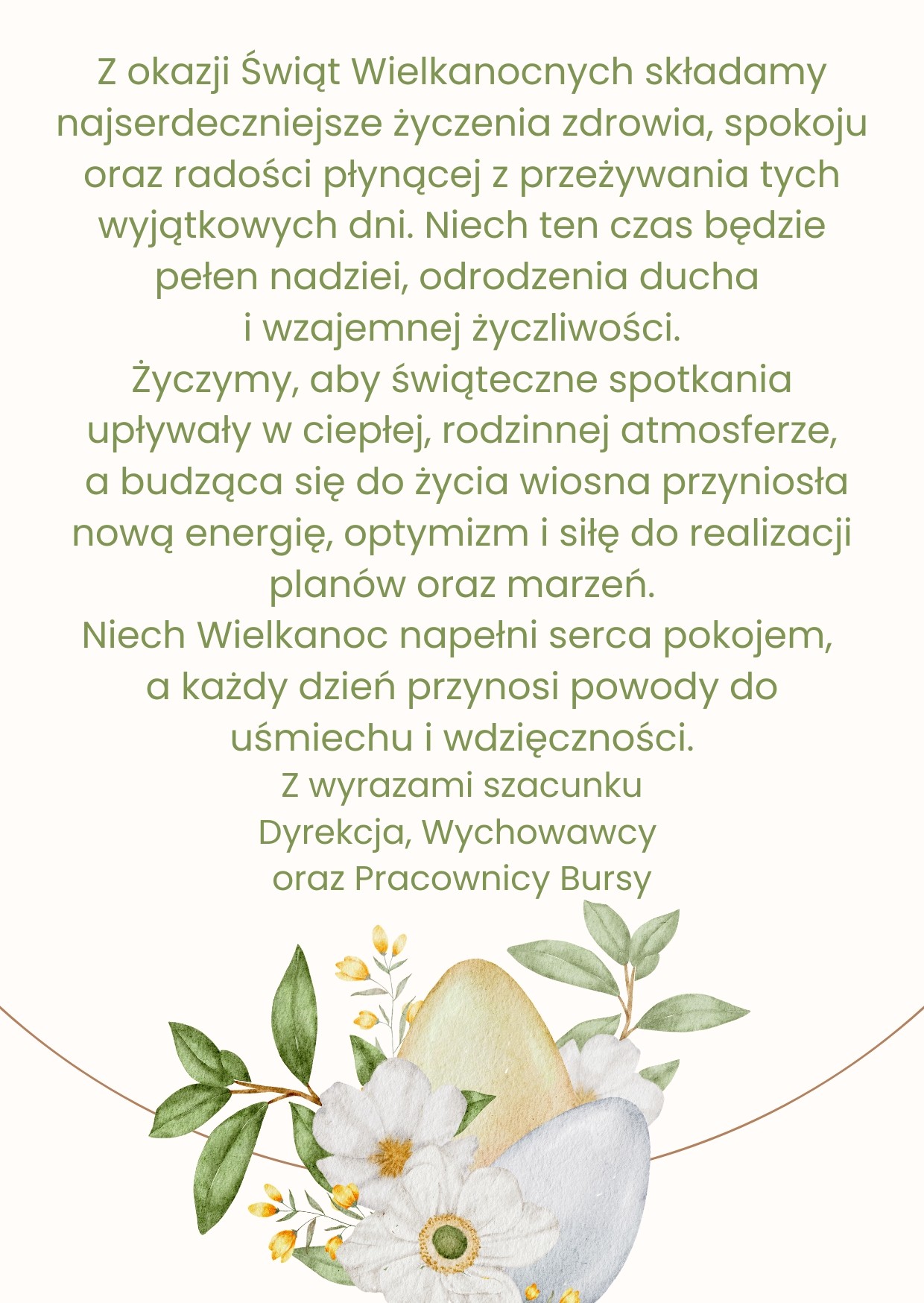 Z okazji Świąt Wielkanocnych składamy najserdeczniejsze życzenia zdrowia, spokoju oraz radości płynącej z przeżywania tych wyjątkowych dni. Niech ten czas będzie pełen nadziei, odrodzenia ducha i wzajemnej życzliwości.

Życzymy, aby świąteczne spotkania upływały w ciepłej, rodzinnej atmosferze, a budząca się do życia wiosna przyniosła nową energię, optymizm i siłę do realizacji planów oraz marzeń.

Niech Wielkanoc napełni serca pokojem, a każdy dzień przynosi powody do uśmiechu i wdzięczności.

Z wyrazami szacunku
Dyrekcja, Wychowawcy
oraz Pracownicy Bursy